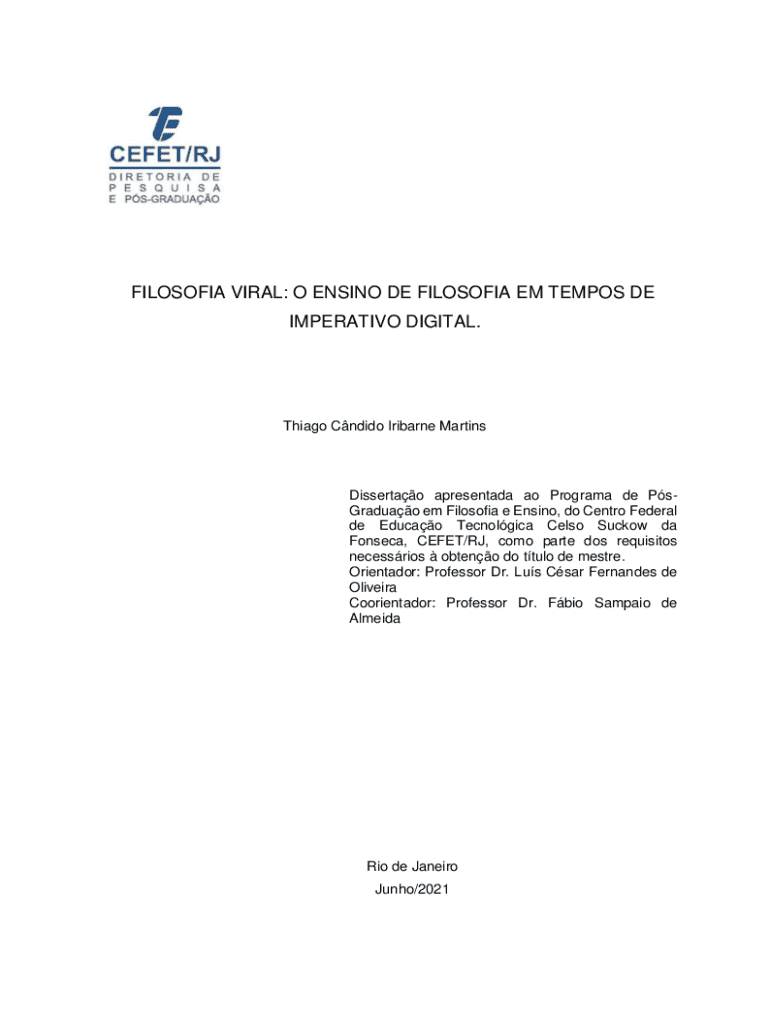 CEFET/RJ
DIRETORIA DE
PESQUISA
E PÓS-GRADUAÇÃO

FILOSOFIA VIRAL: O ENSINO DE FILOSOFIA EM TEMPOS DE IMPERATIVO DIGITAL.

Thiago Cândido Iribarne Martins

Dissertação apresentada ao Programa de Pós-Graduação em Filosofia e Ensino, do Centro Federal de Educação Tecnológica Celso Suckow da Fonseca, CEFET/RJ, como parte dos requisitos necessários à obtenção do título de mestre.
Orientador: Professor Dr. Luís César Fernandes de Oliveira
Coorientador: Professor Dr. Fábio Sampaio de Almeida

Rio de Janeiro
Junho/2021